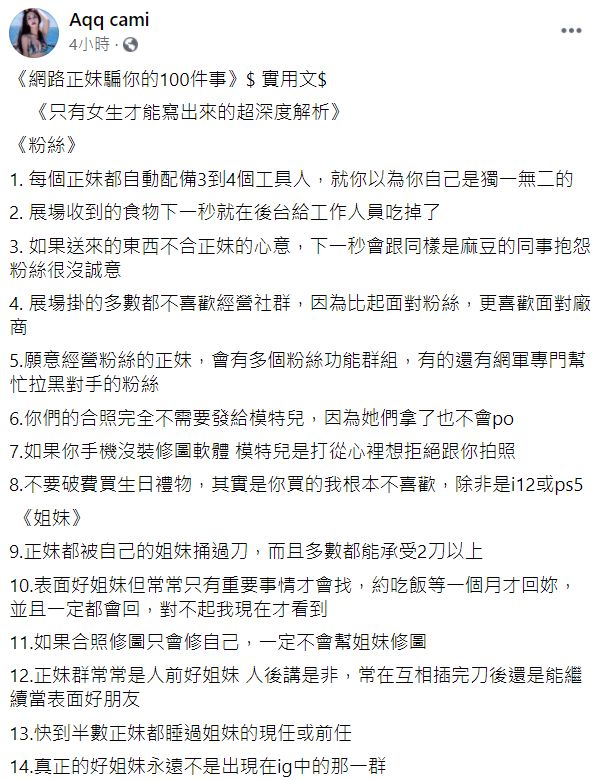 Aqq cami
4小時 ·

《網路正妹騙你的100件事》$ 實用文$
《只有女生才能寫出來的超深度解析》
《粉絲》

1. 每個正妹都自動配備3到4個工具人，就你以為你自己是獨一無二的

2. 展場收到的食物下一秒就在後台給工作人員吃掉了

3. 如果送來的東西不合正妹的心意，下一秒會跟同樣是麻豆的同事抱怨粉絲很沒誠意

4. 展場掛的多數都不喜歡經營社群，因為比起面對粉絲，更喜歡面對廠商

5.願意經營粉絲的正妹，會有多個粉絲功能群組，有的還有網軍專門幫忙拉黑對手的粉絲

6.你們的合照完全不需要發給模特兒，因為她們拿了也不會po

7.如果你手機沒裝修圖軟體 模特兒是打從心裡想拒絕跟你拍照

8.不要破費買生日禮物，其實是你買的我根本不喜歡，除非是i12或ps5

《姐妹》

9.正妹都被自己的姐妹捅過刀，而且多數都能承受2刀以上

10.表面好姐妹但常常只有重要事情才會找，約吃飯等一個月才回妳，並且一定都會回，對不起我現在才看到

11.如果合照修圖只會修自己，一定不會幫姐妹修圖

12.正妹群常常是人前好姐妹 人後講是非，常在互相插完刀後還是能繼續當表面好朋友

13.快到半數正妹都睡過姐妹的現任或前任

14.真正的好姐妹永遠不是出現在ig中的那一群